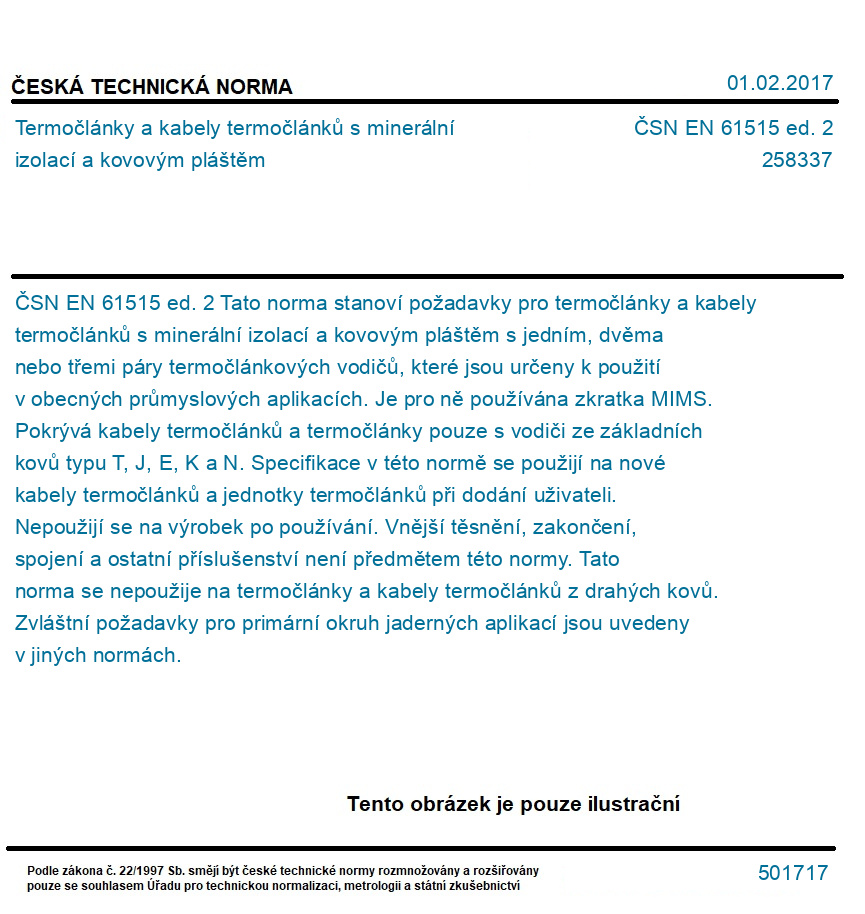 ČESKÁ TECHNICKÁ NORMA

01.02.2017

Termočlánky a kabely termočlánků s minerální izolací a kovovým pláštěm

ČSN EN 61515 ed. 2
258337

ČSN EN 61515 ed. 2 Tato norma stanoví požadavky pro termočlánky a kabely termočlánků s minerální izolací a kovovým pláštěm s jedním, dvěma nebo třemi páry termočlánkových vodičů, které jsou určeny k použití v obecných průmyslových aplikacích. Je pro ně používána zkratka MIMS. Pokrývá kabely termočlánků a termočlánky pouze s vodiči ze základních kovů typu T, J, E, K a N. Specifikace v této normě se použijí na nové kabely termočlánků a jednotky termočlánků při dodání uživateli. Nepoužijí se na výrobek po používání. Vnější těsnění, zakončení, spojení a ostatní příslušenství není předmětem této normy. Tato norma se nepoužije na termočlánky a kabely termočlánků z drahých kovů. Zvláštní požadavky pro primární okruh jaderných aplikací jsou uvedeny v jiných normách.

Tento obrázek je pouze ilustrační

Podle zákona č. 22/1997 Sb. smějí být české technické normy rozmnožovány a rozšiřovány pouze se souhlasem Úřadu pro technickou normalizaci, metrologii a státní zkušebnictví

501717